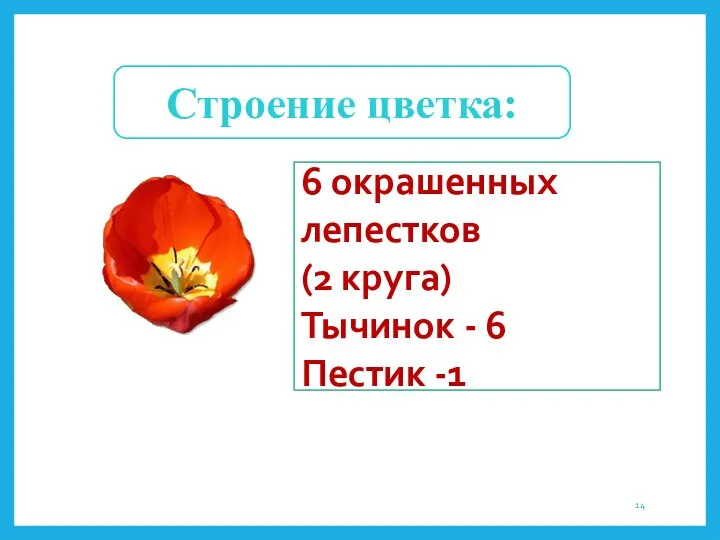 Строение цветка:

6 окрашенных лепестков (2 круга)
Тычинок - 6
Пестик -1

14